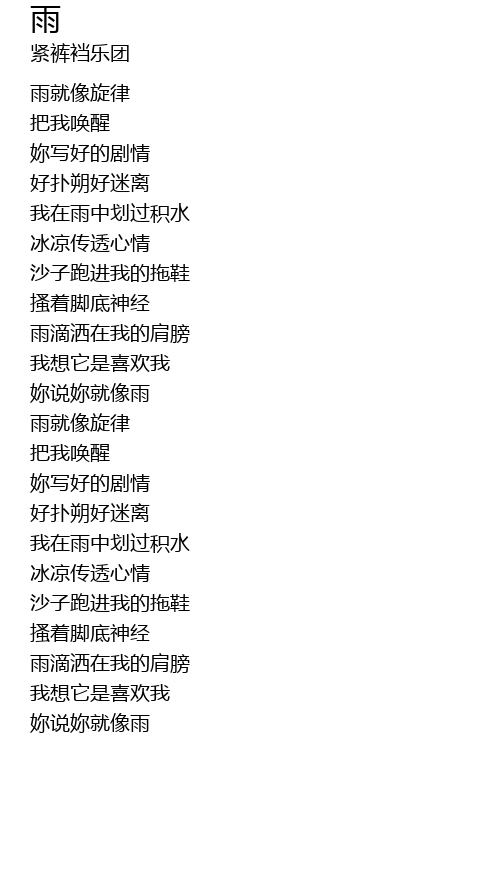 雨
紧裤裆乐团

雨就像旋律
把我唤醒
妳写好的剧情
好扑朔好迷离
我在雨中划过积水
冰凉传透心情
沙子跑进我的拖鞋
搔着脚底神经
雨滴洒在我的肩膀
我想它是喜欢我
妳说妳就像雨
雨就像旋律
把我唤醒
妳写好的剧情
好扑朔好迷离
我在雨中划过积水
冰凉传透心情
沙子跑进我的拖鞋
搔着脚底神经
雨滴洒在我的肩膀
我想它是喜欢我
妳说妳就像雨